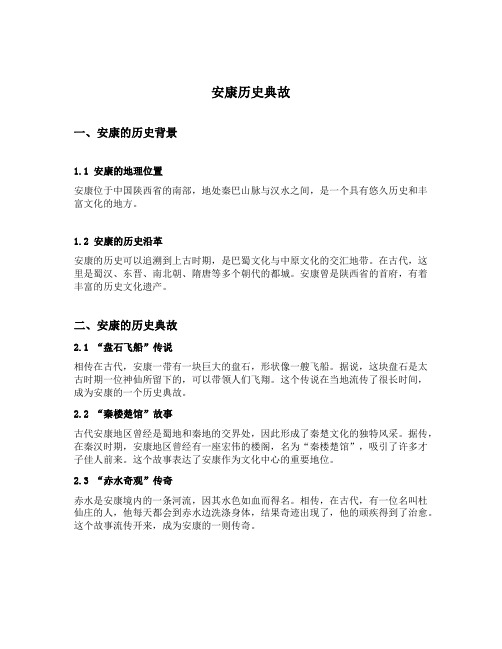 安康历史典故

一、安康的历史背景

1.1 安康的地理位置

安康位于中国陕西省的南部，地处秦巴山脉与汉水之间，是一个具有悠久历史和丰富文化的地方。

1.2 安康的历史沿革

安康的历史可以追溯到上古时期，是巴蜀文化与中原文化的交汇地带。在古代，这里是蜀汉、东晋、南北朝、隋唐等多个朝代的都城。安康曾是陕西省的首府，有着丰富的历史文化遗产。

二、安康的历史典故

2.1 “盘石飞船”传说

相传在古代，安康一带有一块巨大的盘石，形状像一艘飞船。据说，这块盘石是太古时期一位神仙所留下的，可以带领人们飞翔。这个传说在当地流传了很长时间，成为安康的一个历史典故。

2.2 “秦楼楚馆”故事

古代安康地区曾经是蜀地和秦地的交界处，因此形成了秦楚文化的独特风采。据传，在秦汉时期，安康地区曾经有一座宏伟的楼阁，名为“秦楼楚馆”，吸引了许多才子佳人前来。这个故事表达了安康作为文化中心的重要地位。

2.3 “赤水奇观”传奇

赤水是安康境内的一条河流，因其水色如血而得名。相传，在古代，有一位名叫杜仙庄的人，他每天都会到赤水边洗涤身体，结果奇迹出现了，他的顽疾得到了治愈。这个故事流传开来，成为安康的一则传奇。